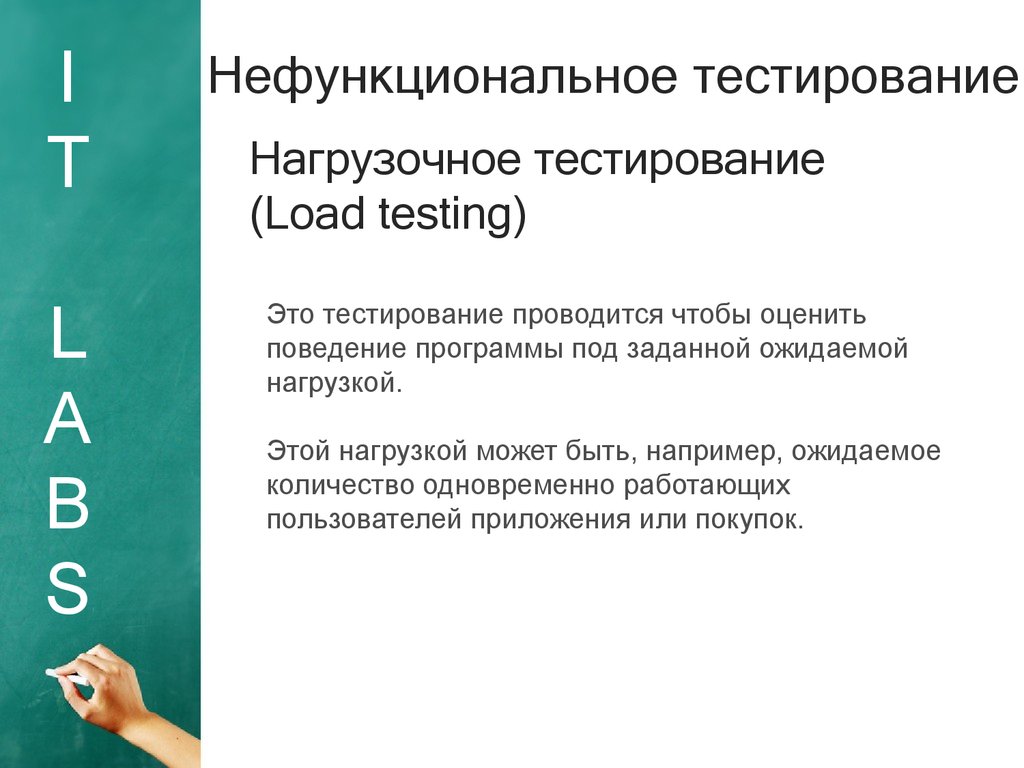 I
T

L
A
B
S

Нефункциональное тестирование

Нагрузочное тестирование (Load testing)

Это тестирование проводится чтобы оценить поведение программы под заданной ожидаемой нагрузкой.

Этой нагрузкой может быть, например, ожидаемое количество одновременно работающих пользователей приложения или покупок.